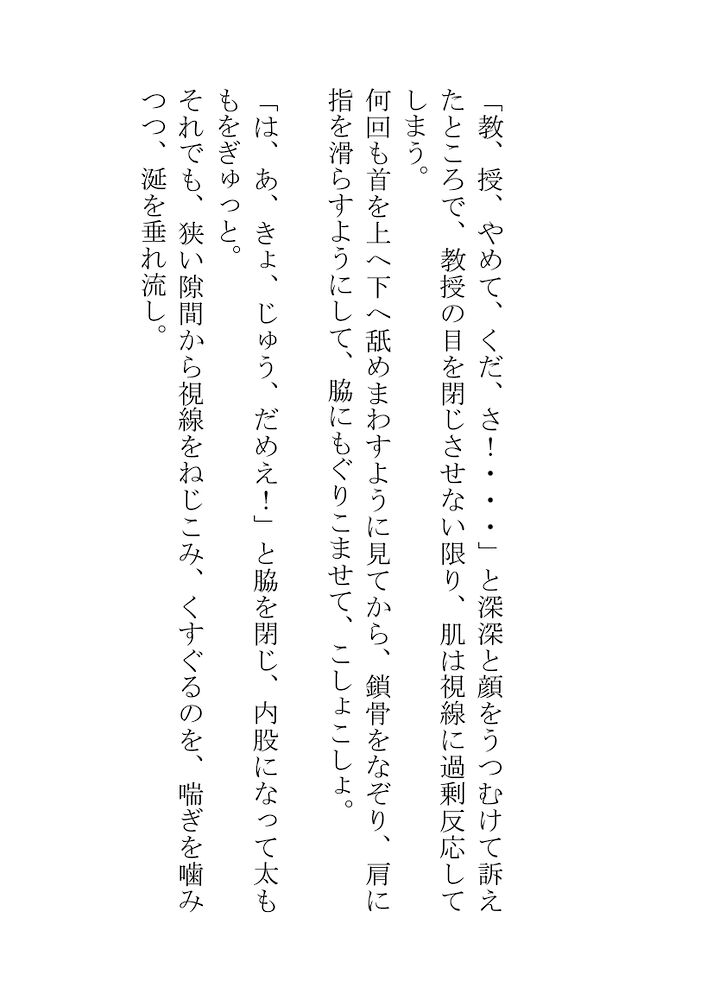 「教、授、やめて、くだ、さ!・・・」と深深と顔をうつむけて訴えたところで、教授の目を閉じさせない限り、肌は視線に過剰反応してしまう。

何回も首を上へ下へ舐めまわすように見てから、鎖骨をなぞり、肩に指を滑らすようにして、脇にもぐりこませて、こしょこしょ。

「は、あ、きょ、じゅう、だめえ!」と脇を閉じ、内股になって太ももをぎゅっと。

それでも、狭い隙間から視線をねじこみ、くすぐるのを、喘ぎを噛みつつ、涎を垂れ流し。